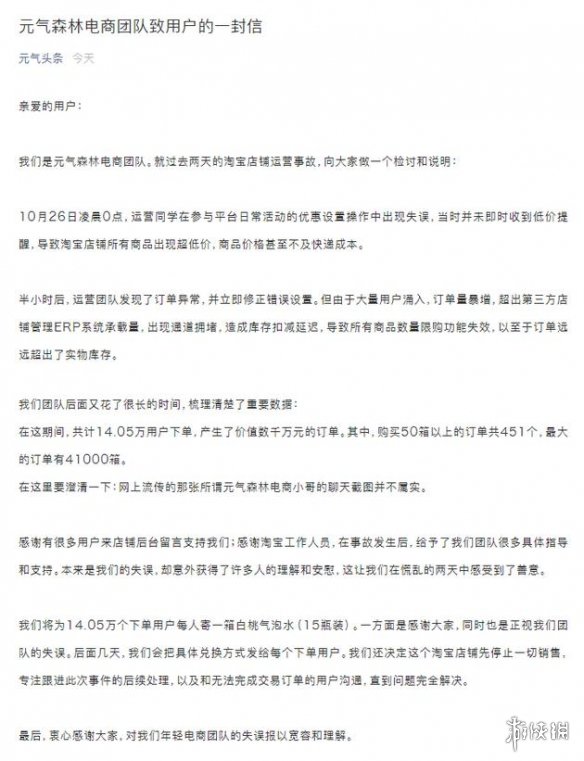 元气森林电商团队致用户的一封信

元气头条 今天

亲爱的用户：

我们是元气森林电商团队。就过去两天的淘宝店铺运营事故，向大家做一个检讨和说明：

10月26日凌晨0点，运营同学在参与平台日常活动的优惠设置操作中出现失误，当时并未即时收到低价提醒，导致淘宝店铺所有商品出现超低价，商品价格甚至不及快递成本。

半小时后，运营团队发现了订单异常，并立即修正错误设置。但由于大量用户涌入，订单量暴增，超出第三方店铺管理ERP系统承载量，出现通道拥堵，造成库存扣减延迟，导致所有商品数量限购功能失效，以至于订单远远超出了实物库存。

我们团队后面又花了很长的时间，梳理清楚了重要数据：
在这期间，共计14.05万用户下单，产生了价值数千万元的订单。其中，购买50箱以上的订单共451个，最大的订单有41000箱。
在这里要澄清一下：网上流传的那张所谓元气森林电商小哥的聊天截图并不属实。

感谢有很多用户来店铺后台留言支持我们；感谢淘宝工作人员，在事故发生后，给予了我们团队很多具体指导和支持。本来是我们的失误，却意外获得了许多人的理解和安慰，这让我们在慌乱的两天中感受到了善意。

我们将为14.05万个下单用户每人寄一箱白桃气泡水（15瓶装）。一方面是感谢大家，同时也是正视我们团队的失误。后面几天，我们会把具体兑换方式发给每个下单用户。我们还决定这个淘宝店铺先停止一切销售，专注跟进此次事件的后续处理，以及和无法完成交易订单的用户沟通，直到问题完全解决。

最后，衷心感谢大家，对我们年轻电商团队的失误报以宽容和理解。

游侠网